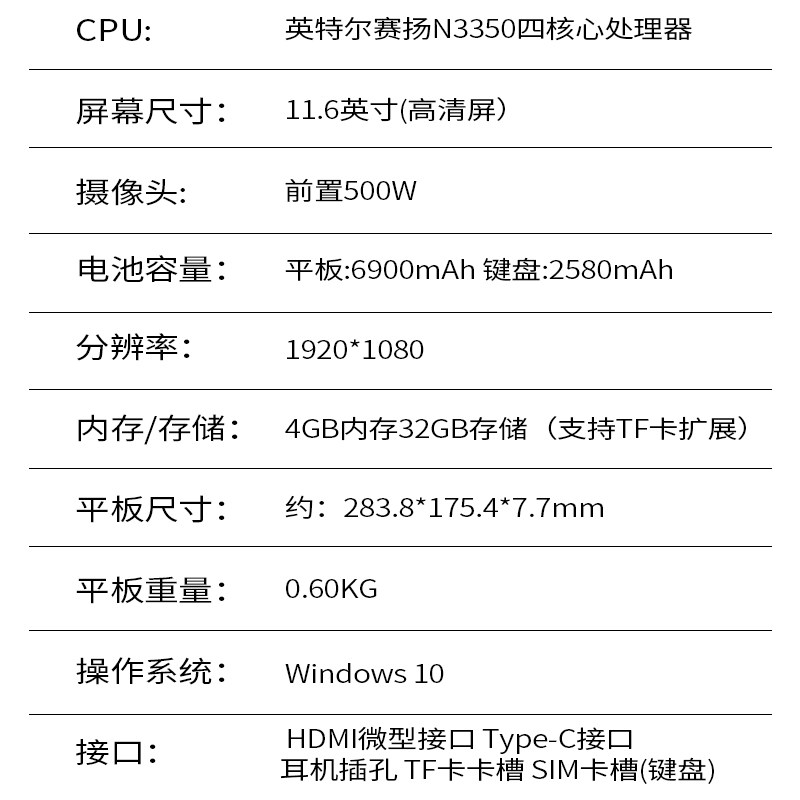 CPU: 英特尔赛扬N3350四核心处理器

屏幕尺寸: 11.6英寸(高清屏)

摄像头: 前置500W

电池容量: 平板:6900mAh 键盘:2580mAh

分辨率: 1920*1080

内存/存储: 4GB内存32GB存储（支持TF卡扩展）

平板尺寸: 约：283.8*175.4*7.7mm

平板重量: 0.60KG

操作系统: Windows 10

接口: HDMI微型接口 Type-C接口
耳机插孔 TF卡卡槽 SIM卡槽(键盘)